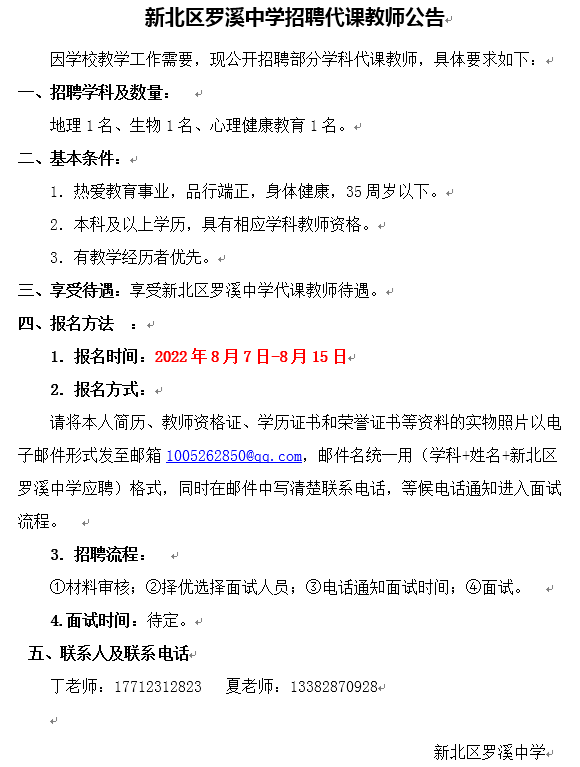 新北区罗溪中学招聘代课教师公告

因学校教学工作需要，现公开招聘部分学科代课教师，具体要求如下：

一、招聘学科及数量：

地理 1 名、生物 1 名、心理健康教育 1 名。

二、基本条件：

1. 热爱教育事业，品行端正，身体健康，35 周岁以下。

2. 本科及以上学历，具有相应学科教师资格。

3. 有教学经历者优先。

三、享受待遇：享受新北区罗溪中学代课教师待遇。

四、报名方法 ：

1. 报名时间：2022 年 8 月 7 日-8 月 15 日

2. 报名方式：

请将本人简历、教师资格证、学历证书和荣誉证书等资料的实物照片以电子邮件形式发至邮箱 1005262850@qq.com，邮件名统一用（学科+姓名+新北区罗溪中学应聘）格式，同时在邮件中写清楚联系电话，等候电话通知进入面试流程。

3. 招聘流程：

①材料审核；②择优选择面试人员；③电话通知面试时间；④面试。

4.面试时间：待定。

五、联系人及联系电话

丁老师：17712312823 夏老师：13382870928

新北区罗溪中学